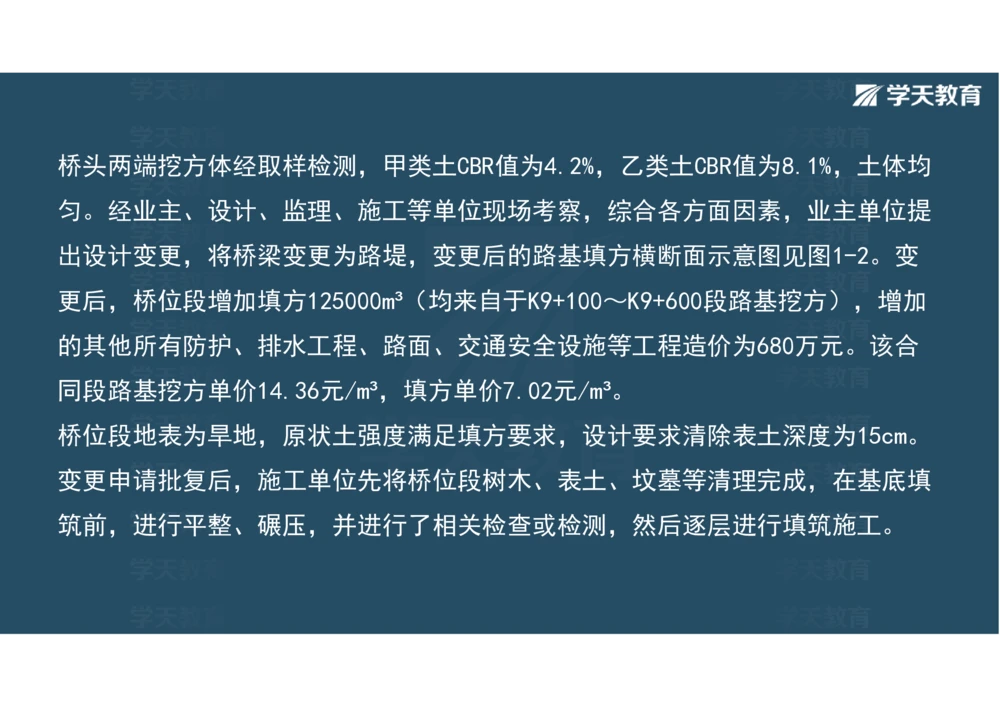 学天教育

桥头两端挖方体经取样检测，甲类土CBR值为4.2%，乙类土CBR值为8.1%，土体均匀。经业主、设计、监理、施工等单位现场考察，综合各方面因素，业主单位提出设计变更，将桥梁变更为路堤，变更后的路基填方横断面示意图见图1-2。变更后，桥位段增加填方125000m³（均来自于K9+100～K9+600段路基挖方），增加的其他所有防护、排水工程、路面、交通安全设施等工程造价为680万元。该合同段路基挖方单价14.36元/m³，填方单价7.02元/m³。
桥位段地表为旱地，原状土强度满足填方要求，设计要求清除表土深度为15cm。变更申请批复后，施工单位先将桥位段树木、表土、坟墓等清理完成，在基底填筑前，进行平整、碾压，并进行了相关检查或检测，然后逐层进行填筑施工。